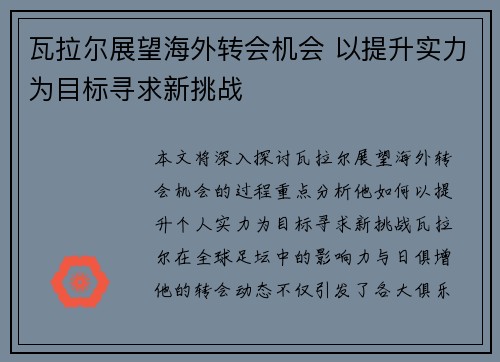 瓦拉尔展望海外转会机会 以提升实力为目标寻求新挑战

本文将深入探讨瓦拉尔展望海外转会机会的过程重点分析他如何以提升个人实力为目标寻求新挑战瓦拉尔在全球足坛中的影响力与日俱增他的转会动态不仅引发了各大俱乐